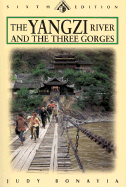 SIXTH EDITION

THE YANGZI RIVER AND THE THREE GORGES

JUDY BONAVIA